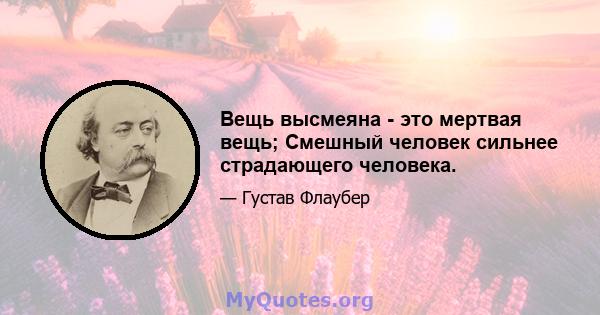 Вещь высмеяна - это мертвая вещь; Смешный человек сильнее страдающего человека.

— Густав Флаубер

MyQuotes.org